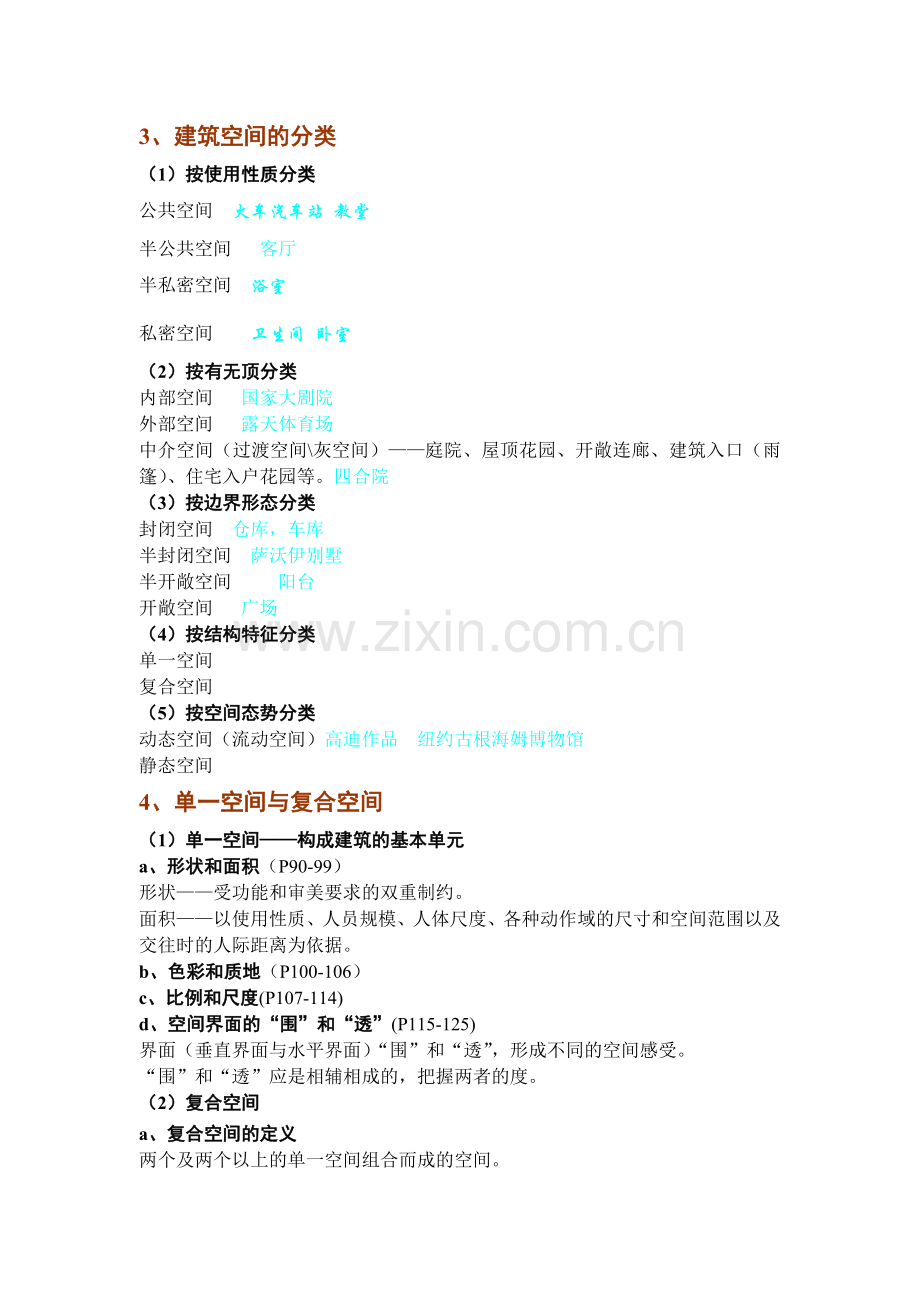 3、建筑空间的分类

（1）按使用性质分类

公共空间　火车汽车站 教堂

半公共空间　客厅

半私密空间　浴室

私密空间　卫生间 卧室

（2）按有无顶分类
内部空间　国家大剧院
外部空间　露天体育场
中介空间（过渡空间\灰空间）——庭院、屋顶花园、开敞连廊、建筑入口（雨篷）、住宅入户花园等。四合院

（3）按边界形态分类
封闭空间　仓库，车库
半封闭空间　萨沃伊别墅
半开敞空间　阳台
开敞空间　广场

（4）按结构特征分类
单一空间
复合空间

（5）按空间态势分类
动态空间（流动空间）高迪作品　纽约古根海姆博物馆
静态空间

4、单一空间与复合空间

（1）单一空间——构成建筑的基本单元
a、形状和面积（P90-99）
形状——受功能和审美要求的双重制约。
面积——以使用性质、人员规模、人体尺度、各种动作域的尺寸和空间范围以及交往时的人际距离为依据。
b、色彩和质地（P100-106）
c、比例和尺度(P107-114)
d、空间界面的“围”和“透”(P115-125)
界面（垂直界面与水平界面）“围”和“透”，形成不同的空间感受。
“围”和“透”应是相辅相成的，把握两者的度。

（2）复合空间

a、复合空间的定义
两个及两个以上的单一空间组合而成的空间。

www.zixin.com.cn